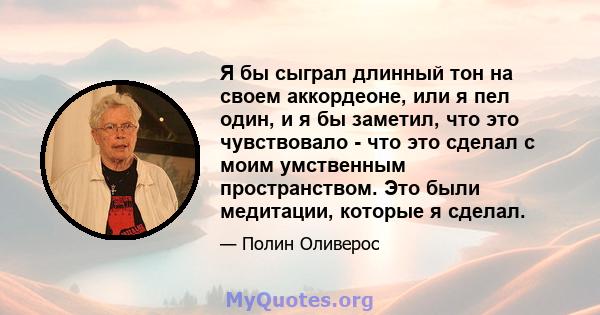 Я бы сыграл длинный тон на своем аккордеоне, или я пел один, и я бы заметил, что это чувствовало - что это сделал с моим умственным пространством. Это были медитации, которые я сделал.

— Полин Оливерос

MyQuotes.org